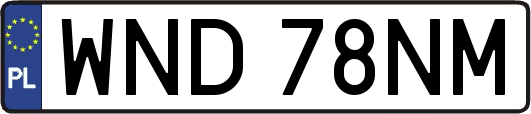 PL
WND 78NM